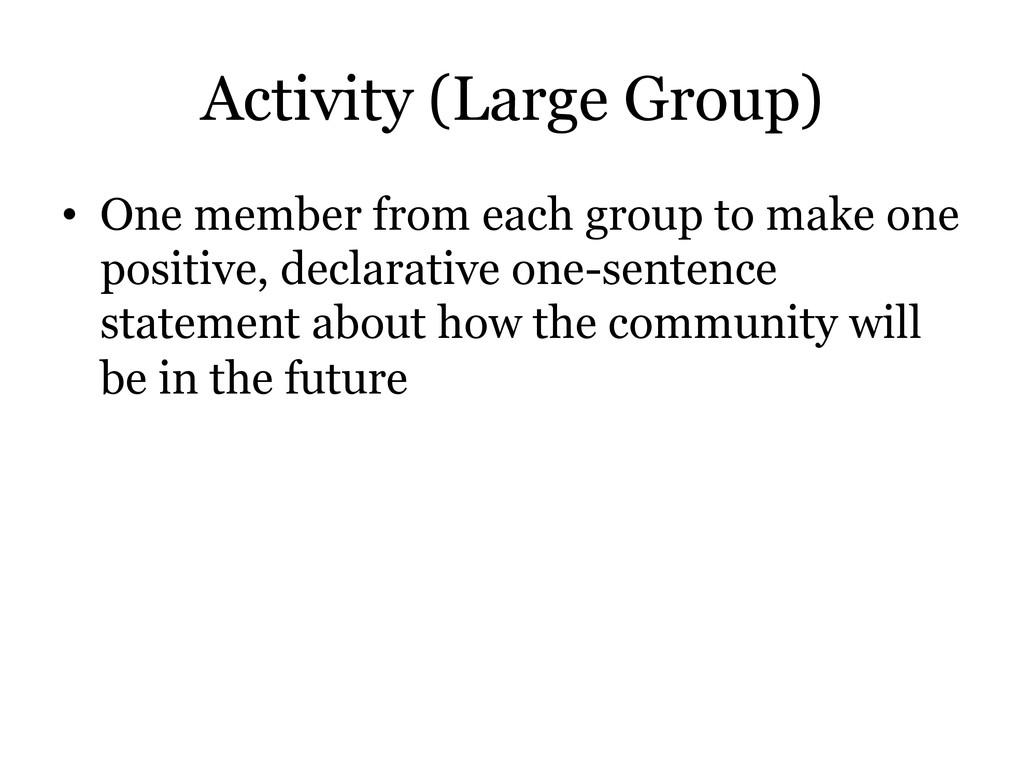 Activity (Large Group)

• One member from each group to make one positive, declarative one-sentence statement about how the community will be in the future